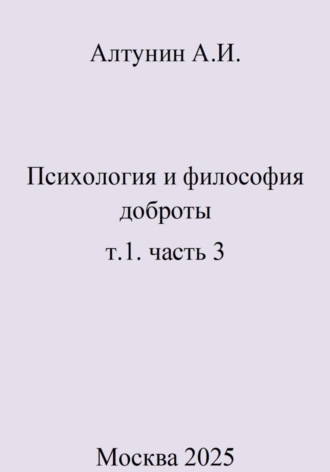 Алтунин А.И.

Психология и философия доброты

т.1. часть 3

Москва 2025